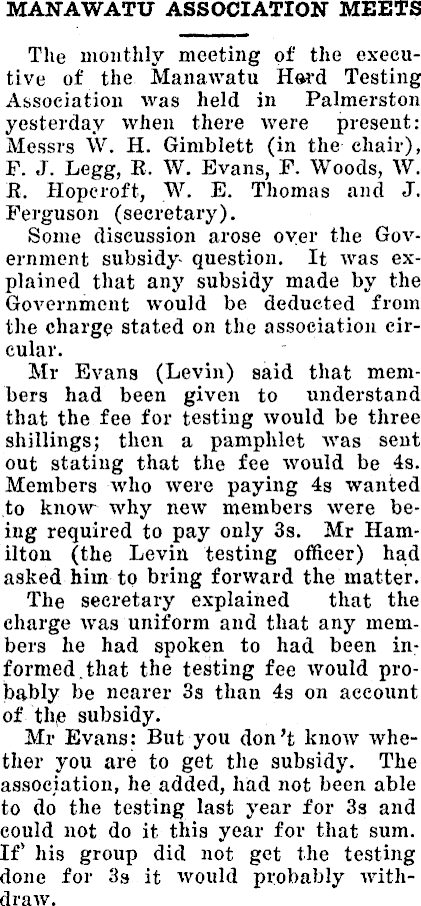 MANAWATU ASSOCIATION MEETS

The monthly meeting of the executive of the Manawatu Herd Testing Association was held in Palmerston yesterday when there were present: Messrs W. H. Gimblett (in the chair), F. J. Legg, R. W. Evans, F. Woods, W. R. Hopcroft, W. E. Thomas and J. Ferguson (secretary).

Some discussion arose over the Government subsidy question. It was explained that any subsidy made by the Government would be deducted from the charge stated on the association circular.

Mr Evans (Levin) said that members had been given to understand that the fee for testing would be three shillings; then a pamphlet was sent out stating that the fee would be 4s. Members who were paying 4s wanted to know why new members were being required to pay only 3s. Mr Hamilton (the Levin testing officer) had asked him to bring forward the matter.

The secretary explained that the charge was uniform and that any members he had spoken to had been informed that the testing fee would probably be nearer 3s than 4s on account of the subsidy.

Mr Evans: But you don't know whether you are to get the subsidy. The association, he added, had not been able to do the testing last year for 3s and could not do it this year for that sum. If his group did not get the testing done for 3s it would probably withdraw.